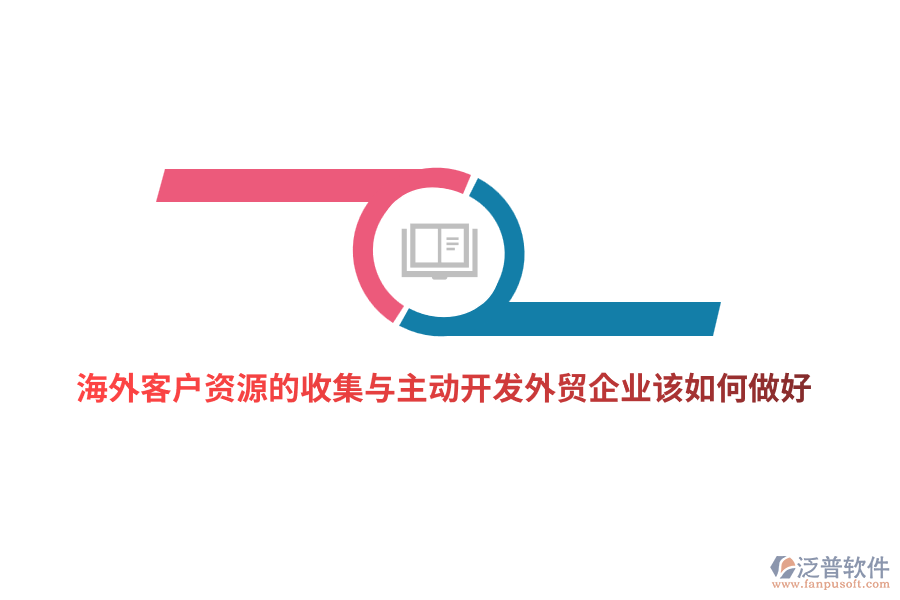 海外客户资源的收集与主动开发外贸企业该如何做好

泛普软件
www.fanpusoft.com